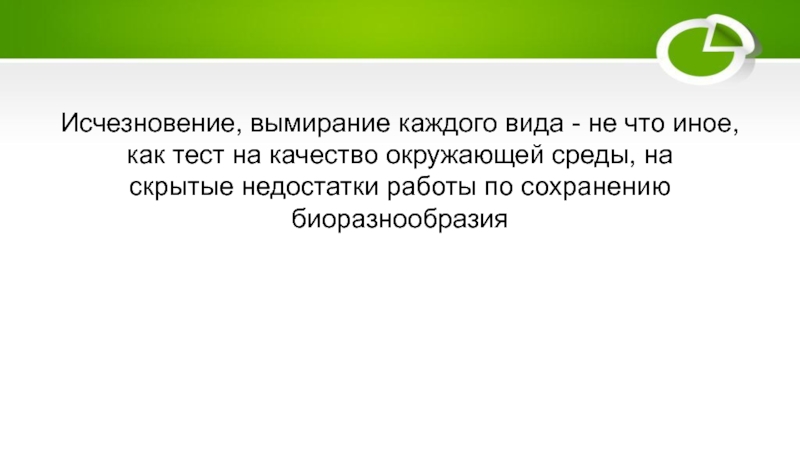 Исчезновение, вымирание каждого вида - не что иное, как тест на качество окружающей среды, на скрытые недостатки работы по сохранению биоразнообразия